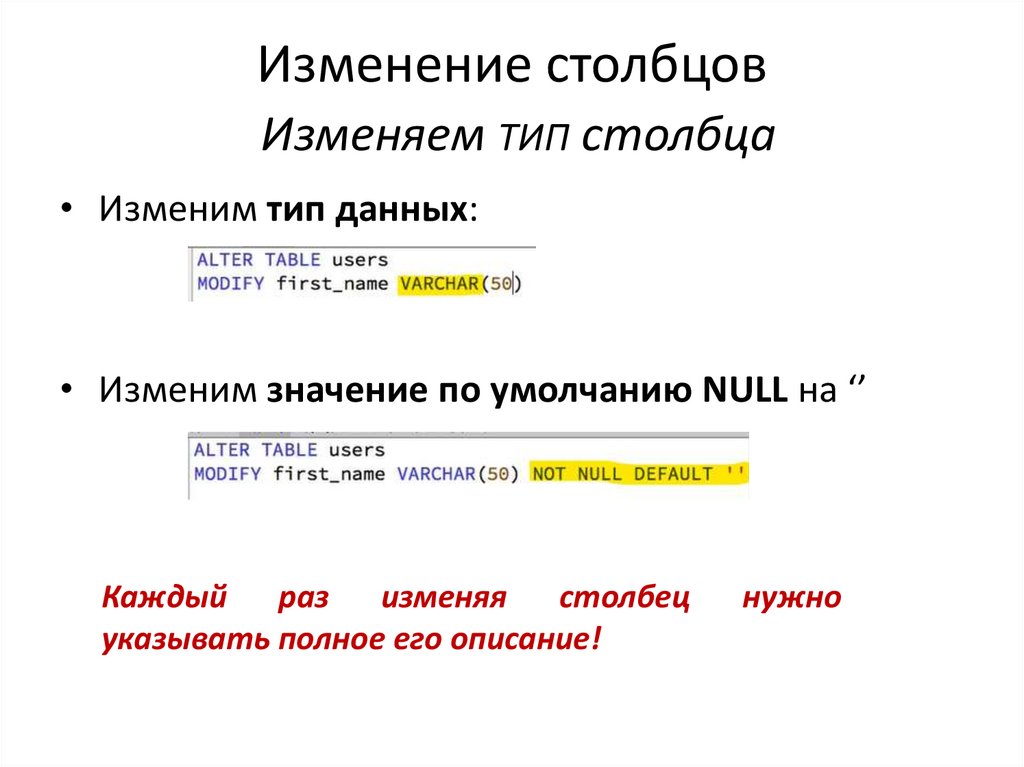 Изменение столбцов
Изменяем тип столбца

• Изменим тип данных:

ALTER TABLE users
MODIFY first_name VARCHAR(50)

• Изменим значение по умолчанию NULL на ''

ALTER TABLE users
MODIFY first_name VARCHAR(50) NOT NULL DEFAULT ''

Каждый раз изменяя столбец нужно указывать полное его описание!